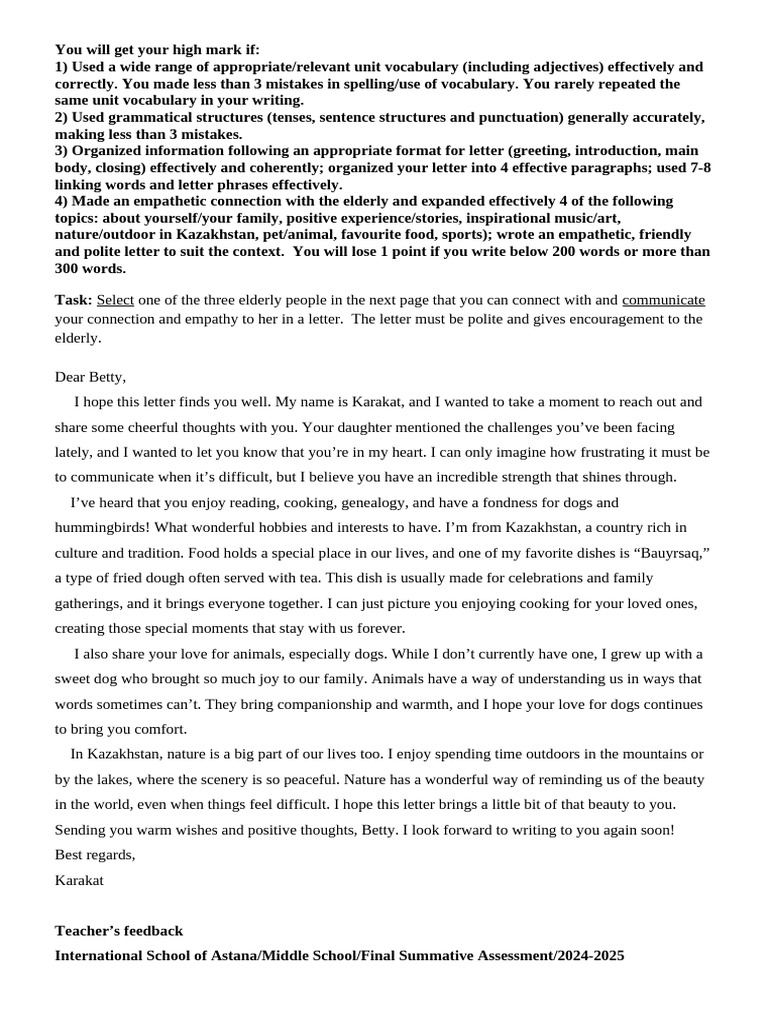 You will get your high mark if:
1) Used a wide range of appropriate/relevant unit vocabulary (including adjectives) effectively and correctly. You made less than 3 mistakes in spelling/use of vocabulary. You rarely repeated the same unit vocabulary in your writing.
2) Used grammatical structures (tenses, sentence structures and punctuation) generally accurately, making less than 3 mistakes.
3) Organized information following an appropriate format for letter (greeting, introduction, main body, closing) effectively and coherently; organized your letter into 4 effective paragraphs; used 7-8 linking words and letter phrases effectively.
4) Made an empathetic connection with the elderly and expanded effectively 4 of the following topics: about yourself/your family, positive experience/stories, inspirational music/art, nature/outdoor in Kazakhstan, pet/animal, favourite food, sports); wrote an empathetic, friendly and polite letter to suit the context. You will lose 1 point if you write below 200 words or more than 300 words.

Task: Select one of the three elderly people in the next page that you can connect with and communicate your connection and empathy to her in a letter. The letter must be polite and gives encouragement to the elderly.

Dear Betty,

I hope this letter finds you well. My name is Karakat, and I wanted to take a moment to reach out and share some cheerful thoughts with you. Your daughter mentioned the challenges you've been facing lately, and I wanted to let you know that you're in my heart. I can only imagine how frustrating it must be to communicate when it's difficult, but I believe you have an incredible strength that shines through.

I've heard that you enjoy reading, cooking, genealogy, and have a fondness for dogs and hummingbirds! What wonderful hobbies and interests to have. I'm from Kazakhstan, a country rich in culture and tradition. Food holds a special place in our lives, and one of my favorite dishes is "Bauyrsaq," a type of fried dough often served with tea. This dish is usually made for celebrations and family gatherings, and it brings everyone together. I can just picture you enjoying cooking for your loved ones, creating those special moments that stay with us forever.

I also share your love for animals, especially dogs. While I don't currently have one, I grew up with a sweet dog who brought so much joy to our family. Animals have a way of understanding us in ways that words sometimes can't. They bring companionship and warmth, and I hope your love for dogs continues to bring you comfort.

In Kazakhstan, nature is a big part of our lives too. I enjoy spending time outdoors in the mountains or by the lakes, where the scenery is so peaceful. Nature has a wonderful way of reminding us of the beauty in the world, even when things feel difficult. I hope this letter brings a little bit of that beauty to you. Sending you warm wishes and positive thoughts, Betty. I look forward to writing to you again soon!
Best regards,
Karakat

Teacher's feedback
International School of Astana/Middle School/Final Summative Assessment/2024-2025